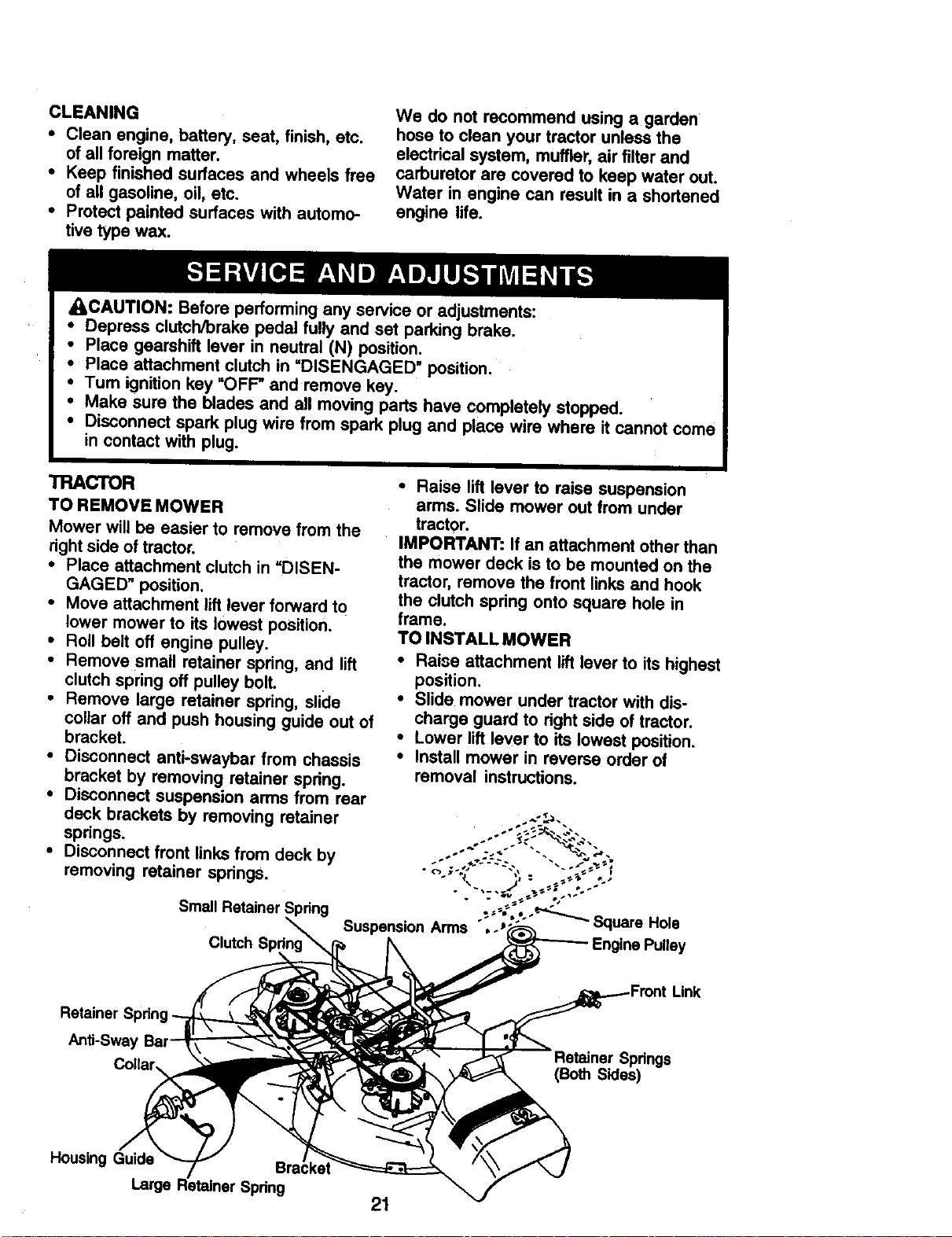 CLEANING
• Clean engine, battery, seat, finish, etc. of all foreign matter.
• Keep finished surfaces and wheels free of all gasoline, oil, etc.
• Protect painted surfaces with automotive type wax.

We do not recommend using a garden hose to clean your tractor unless the electrical system, muffler, air filter and carburetor are covered to keep water out. Water in engine can result in a shortened engine life.

SERVICE AND ADJUSTMENTS

CAUTION: Before performing any service or adjustments:
• Depress clutch/brake pedal fully and set parking brake.
• Place gearshift lever in neutral (N) position.
• Place attachment clutch in "DISENGAGED" position.
• Turn ignition key "OFF" and remove key.
• Make sure the blades and all moving parts have completely stopped.
• Disconnect spark plug wire from spark plug and place wire where it cannot come in contact with plug.

TRACTOR
TO REMOVE MOWER
Mower will be easier to remove from the right side of tractor.
• Place attachment clutch in "DISENGAGED" position.
• Move attachment lift lever forward to lower mower to its lowest position.
• Roll belt off engine pulley.
• Remove small retainer spring, and lift clutch spring off pulley bolt.
• Remove large retainer spring, slide collar off and push housing guide out of bracket.
• Disconnect anti-swaybar from chassis bracket by removing retainer spring.
• Disconnect suspension arms from rear deck brackets by removing retainer springs.
• Disconnect front links from deck by removing retainer springs.

• Raise lift lever to raise suspension arms. Slide mower out from under tractor.
IMPORTANT: If an attachment other than the mower deck is to be mounted on the tractor, remove the front links and hook the clutch spring onto square hole in frame.
TO INSTALL MOWER
• Raise attachment lift lever to its highest position.
• Slide mower under tractor with discharge guard to right side of tractor.
• Lower lift lever to its lowest position.
• Install mower in reverse order of removal instructions.

Small Retainer Spring
Clutch Spring
Suspension Arms
Square Hole
Engine Pulley
Front Link
Retainer Spring
Anti-Sway Bar
Collar
Retainer Springs
(Both Sides)
Housing Guide
Bracket
Large Retainer Spring

21